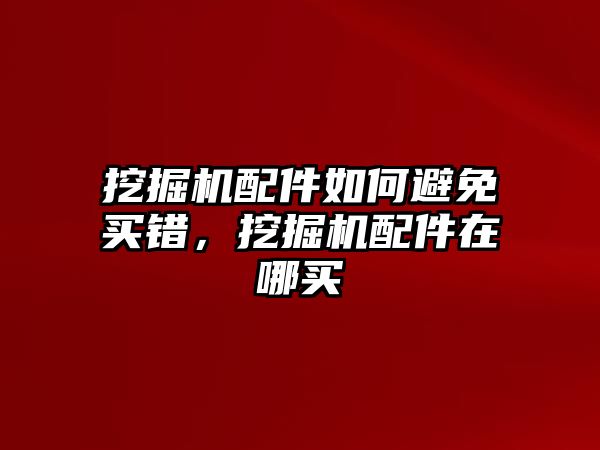 挖掘机配件如何避免买错，挖掘机配件在哪买